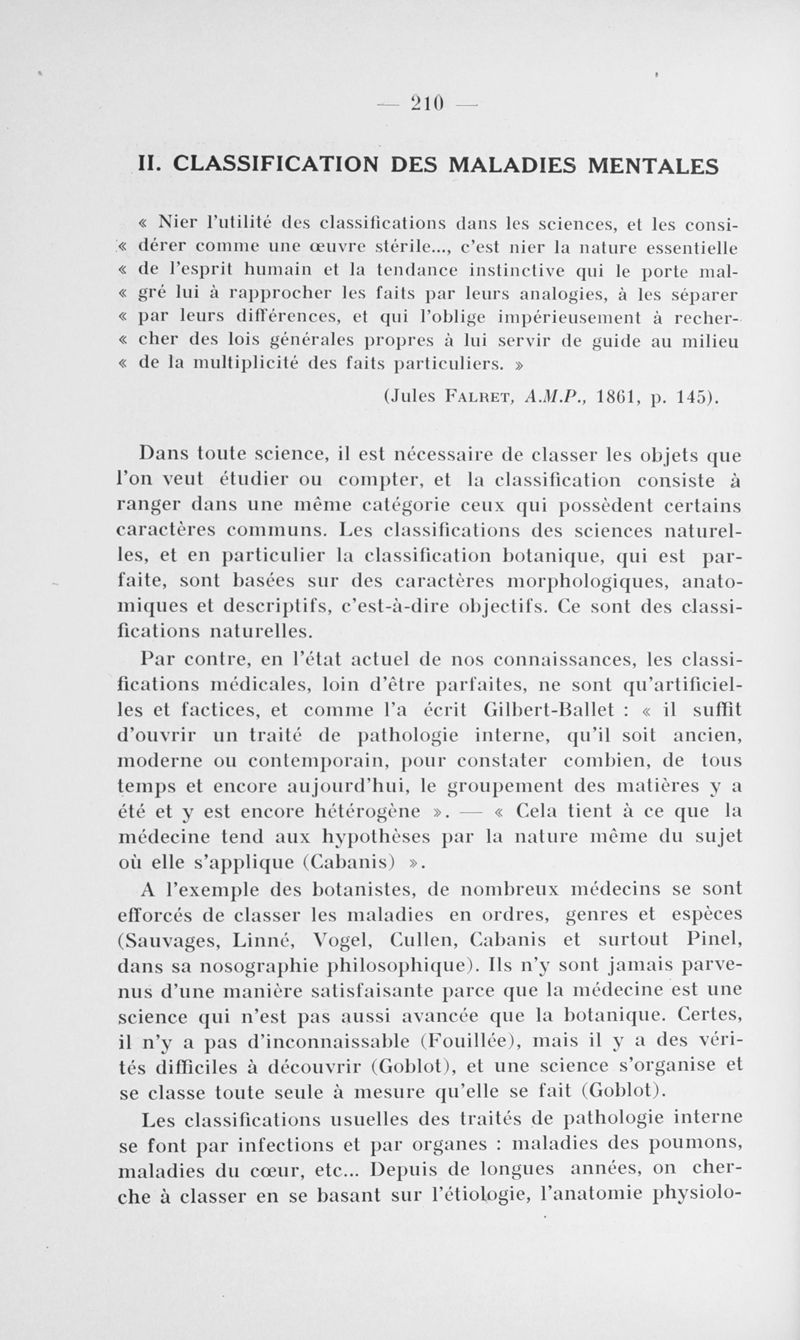 — 210 —

II. CLASSIFICATION DES MALADIES MENTALES

« Nier l'utilité des classifications dans les sciences, et les considérer comme une œuvre stérile..., c'est nier la nature essentielle « de l'esprit humain et la tendance instinctive qui le porte malgré lui à rapprocher les faits par leurs analogies, à les séparer « par leurs différences, et qui l'oblige impérieusement à rechercher des lois générales propres à lui servir de guide au milieu « de la multiplicité des faits particuliers. »

(Jules FALRET, A.M.P., 1861, p. 145).

Dans toute science, il est nécessaire de classer les objets que l'on veut étudier ou compter, et la classification consiste à ranger dans une même catégorie ceux qui possèdent certains caractères communs. Les classifications des sciences naturelles, et en particulier la classification botanique, qui est parfaite, sont basées sur des caractères morphologiques, anatomiques et descriptifs, c'est-à-dire objectifs. Ce sont des classifications naturelles.

Par contre, en l'état actuel de nos connaissances, les classifications médicales, loin d'être parfaites, ne sont qu'artificielles et factices, et comme l'a écrit Gilbert-Ballet : « il suffit d'ouvrir un traité de pathologie interne, qu'il soit ancien, moderne ou contemporain, pour constater combien, de tous temps et encore aujourd'hui, le groupement des matières y a été et y est encore hétérogène ». — « Cela tient à ce que la médecine tend aux hypothèses par la nature même du sujet où elle s'applique (Cabanis) ».

A l'exemple des botanistes, de nombreux médecins se sont efforcés de classer les maladies en ordres, genres et espèces (Sauvages, Linné, Vogel, Cullen, Cabanis et surtout Pinel, dans sa nosographie philosophique). Ils n'y sont jamais parvenus d'une manière satisfaisante parce que la médecine est une science qui n'est pas aussi avancée que la botanique. Certes, il n'y a pas d'inconnaissable (Fouillée), mais il y a des vérités difficiles à découvrir (Goblot), et une science s'organise et se classe toute seule à mesure qu'elle se fait (Goblot).

Les classifications usuelles des traités de pathologie interne se font par infections et par organes : maladies des poumons, maladies du cœur, etc... Depuis de longues années, on cherche à classer en se basant sur l'étiologie, l'anatomie physiolo-